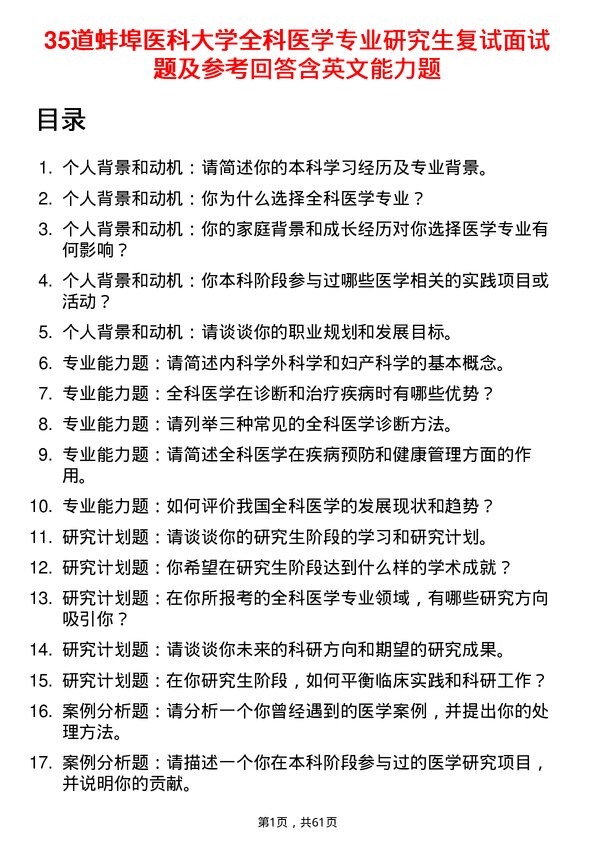 35道蚌埠医科大学全科医学专业研究生复试面试题及参考回答含英文能力题

目录

1. 个人背景和动机：请简述你的本科学习经历及专业背景。
2. 个人背景和动机：你为什么选择全科医学专业？
3. 个人背景和动机：你的家庭背景和成长经历对你选择医学专业有何影响？
4. 个人背景和动机：你本科阶段参与过哪些医学相关的实践项目或活动？
5. 个人背景和动机：请谈谈你的职业规划和发展目标。
6. 专业能力题：请简述内科学外科学和妇产科学的基本概念。
7. 专业能力题：全科医学在诊断和治疗疾病时有哪些优势？
8. 专业能力题：请列举三种常见的全科医学诊断方法。
9. 专业能力题：请简述全科医学在疾病预防和健康管理方面的作用。
10. 专业能力题：如何评价我国全科医学的发展现状和趋势？
11. 研究计划题：请谈谈你的研究生阶段的学习和研究计划。
12. 研究计划题：你希望在研究生阶段达到什么样的学术成就？
13. 研究计划题：在你所报考的全科医学专业领域，有哪些研究方向吸引你？
14. 研究计划题：请谈谈你未来的科研方向和期望的研究成果。
15. 研究计划题：在你研究生阶段，如何平衡临床实践和科研工作？
16. 案例分析题：请分析一个你曾经遇到的医学案例，并提出你的处理方法。
17. 案例分析题：请描述一个你在本科阶段参与过的医学研究项目，并说明你的贡献。

第1页，共61页